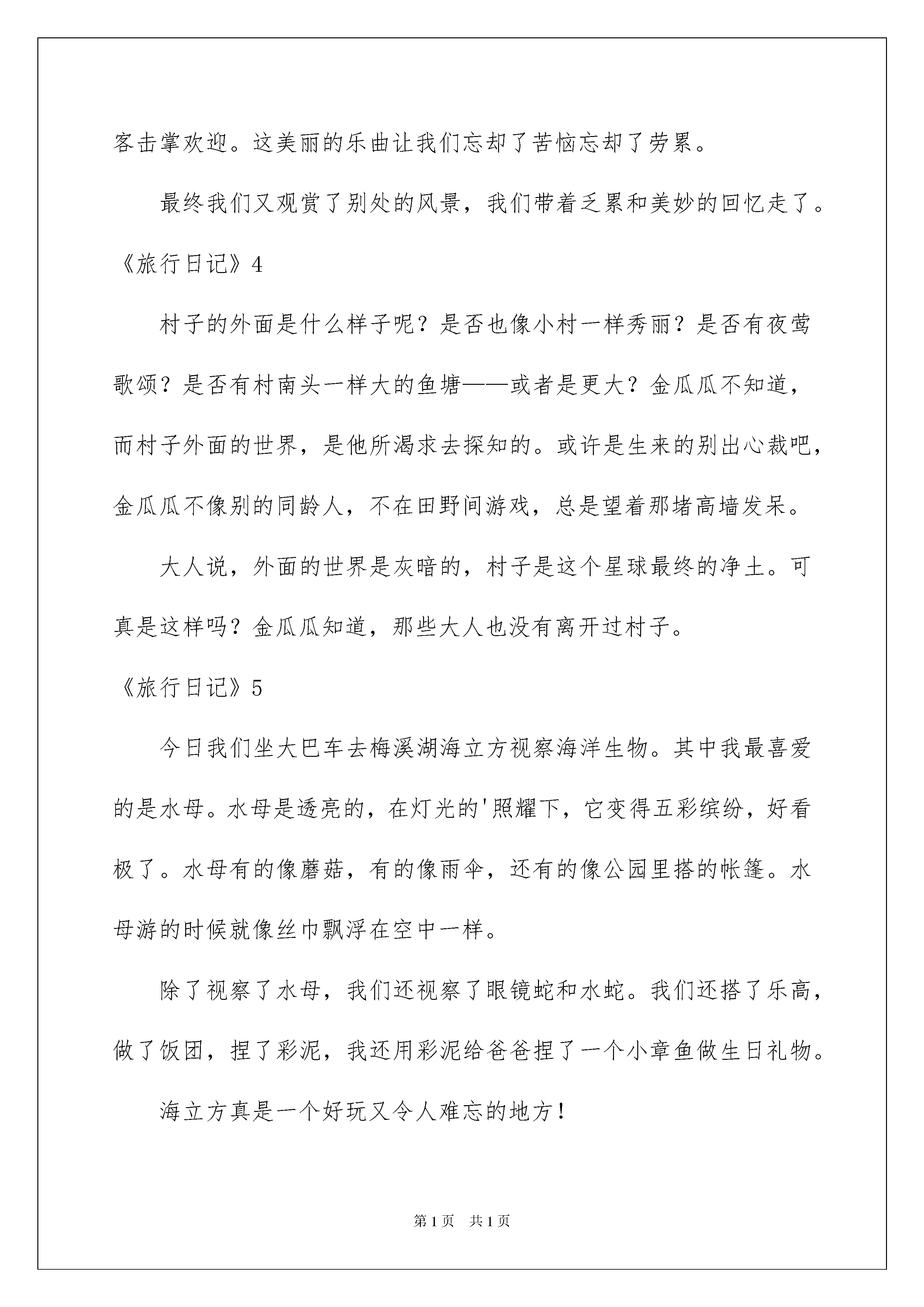 客击掌欢迎。这美丽的乐曲让我们忘却了苦恼忘却了劳累。

最终我们又观赏了别处的风景，我们带着乏累和美妙的回忆走了。

《旅行日记》4

村子的外面是什么样子呢？是否也像小村一样秀丽？是否有夜莺歌颂？是否有村南头一样大的鱼塘——或者是更大？金瓜瓜不知道，而村子外面的世界，是他所渴求去探知的。或许是生来的别出心裁吧，金瓜瓜不像别的同龄人，不在田野间游戏，总是望着那堵高墙发呆。

大人说，外面的世界是灰暗的，村子是这个星球最终的净土。可真是这样吗？金瓜瓜知道，那些大人也没有离开过村子。

《旅行日记》5

今日我们坐大巴车去梅溪湖海立方视察海洋生物。其中我最喜爱的是水母。水母是透亮的，在灯光的'照耀下，它变得五彩缤纷，好看极了。水母有的像蘑菇，有的像雨伞，还有的像公园里搭的帐篷。水母游的时候就像丝巾飘浮在空中一样。

除了视察了水母，我们还视察了眼镜蛇和水蛇。我们还搭了乐高，做了饭团，捏了彩泥，我还用彩泥给爸爸捏了一个小章鱼做生日礼物。

海立方真是一个好玩又令人难忘的地方！

第1页 共1页